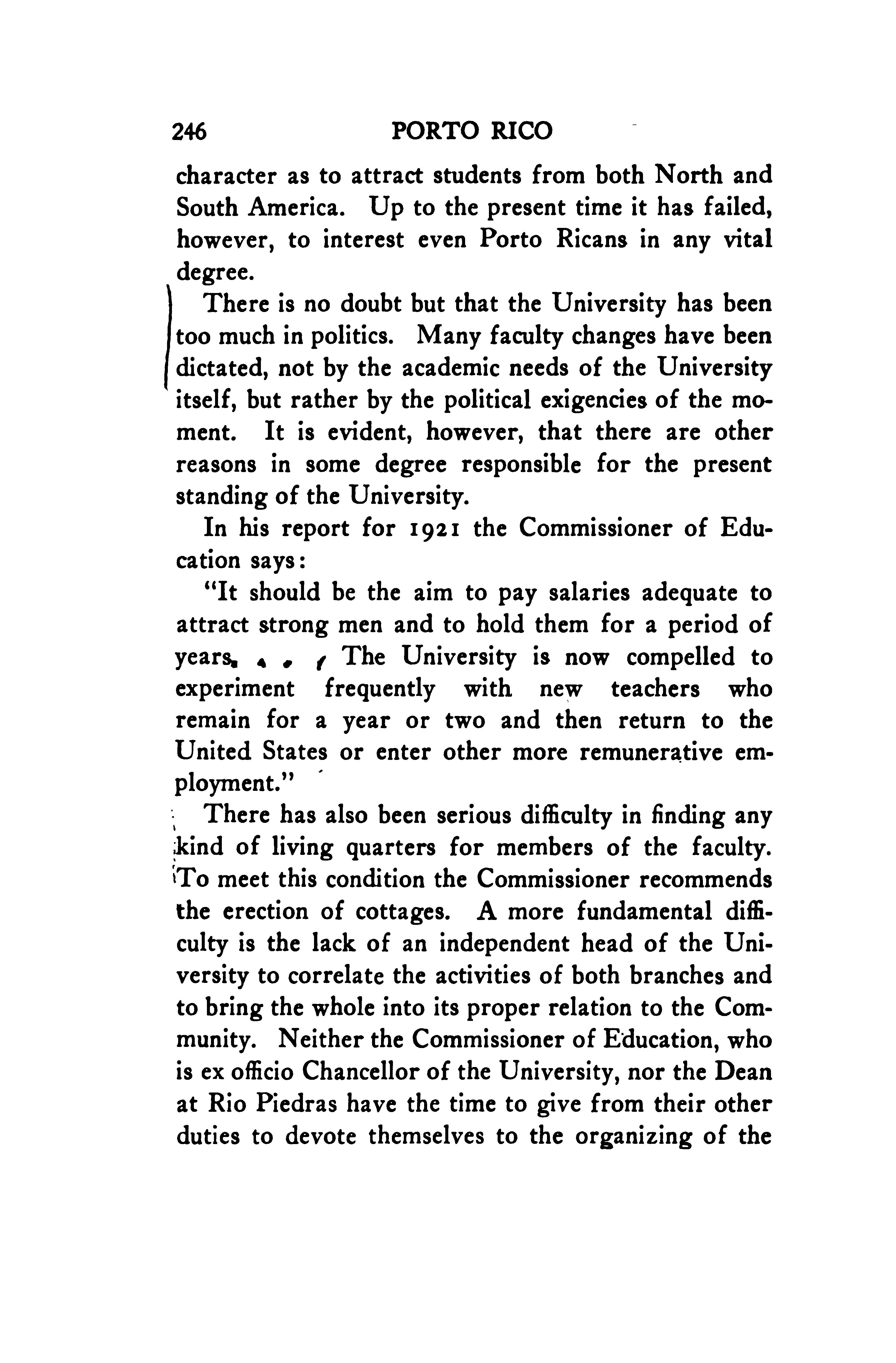 246 PORTO RICO

character as to attract students from both North and South America. Up to the present time it has failed, however, to interest even Porto Ricans in any vital degree.

There is no doubt but that the University has been too much in politics. Many faculty changes have been dictated, not by the academic needs of the University itself, but rather by the political exigencies of the moment. It is evident, however, that there are other reasons in some degree responsible for the present standing of the University.

In his report for 1921 the Commissioner of Education says:

"It should be the aim to pay salaries adequate to attract strong men and to hold them for a period of years. . . . The University is now compelled to experiment frequently with new teachers who remain for a year or two and then return to the United States or enter other more remunerative employment."

There has also been serious difficulty in finding any kind of living quarters for members of the faculty. To meet this condition the Commissioner recommends the erection of cottages. A more fundamental difficulty is the lack of an independent head of the University to correlate the activities of both branches and to bring the whole into its proper relation to the Community. Neither the Commissioner of Education, who is ex officio Chancellor of the University, nor the Dean at Rio Piedras have the time to give from their other duties to devote themselves to the organizing of the